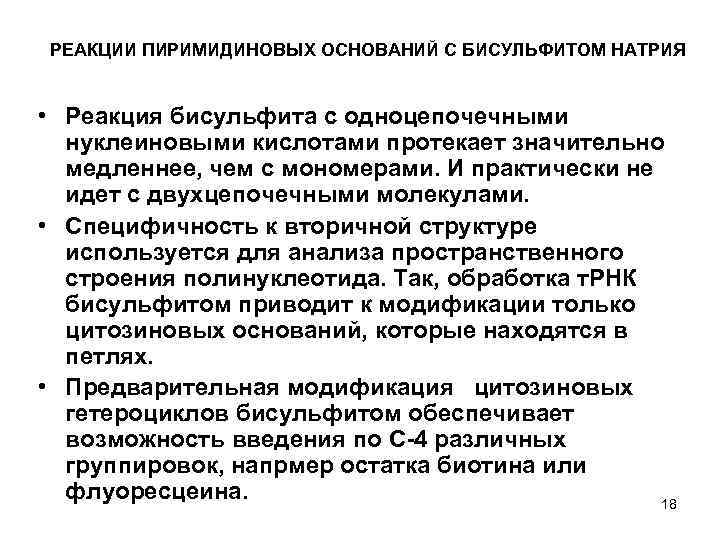 РЕАКЦИИ ПИРИМИДИНОВЫХ ОСНОВАНИЙ С БИСУЛЬФИТОМ НАТРИЯ

• Реакция бисульфита с одноцепочечными нуклеиновыми кислотами протекает значительно медленнее, чем с мономерами. И практически не идет с двухцепочечными молекулами.
• Специфичность к вторичной структуре используется для анализа пространственного строения полинуклеотида. Так, обработка тРНК бисульфитом приводит к модификации только цитозиновых оснований, которые находятся в петлях.
• Предварительная модификация цитозиновых гетероциклов бисульфитом обеспечивает возможность введения по С-4 различных группировок, напрмер остатка биотина или флуоресцеина.

18